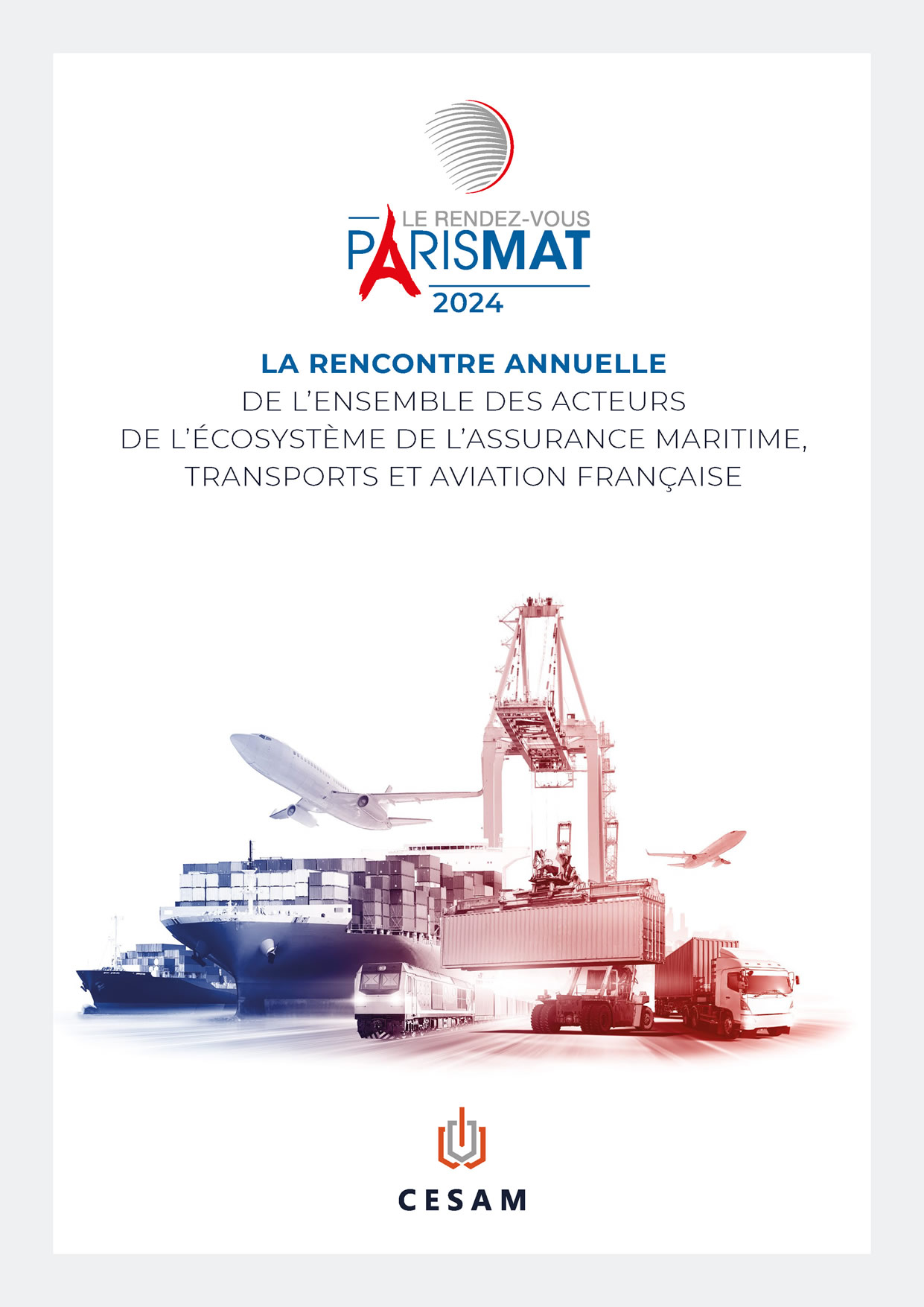 LE RENDEZ-VOUS
PARISMAT
2024

LA RENCONTRE ANNUELLE
DE L'ENSEMBLE DES ACTEURS
DE L'ÉCOSYSTÈME DE L'ASSURANCE MARITIME,
TRANSPORTS ET AVIATION FRANÇAISE

CESAM